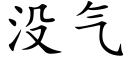 没气